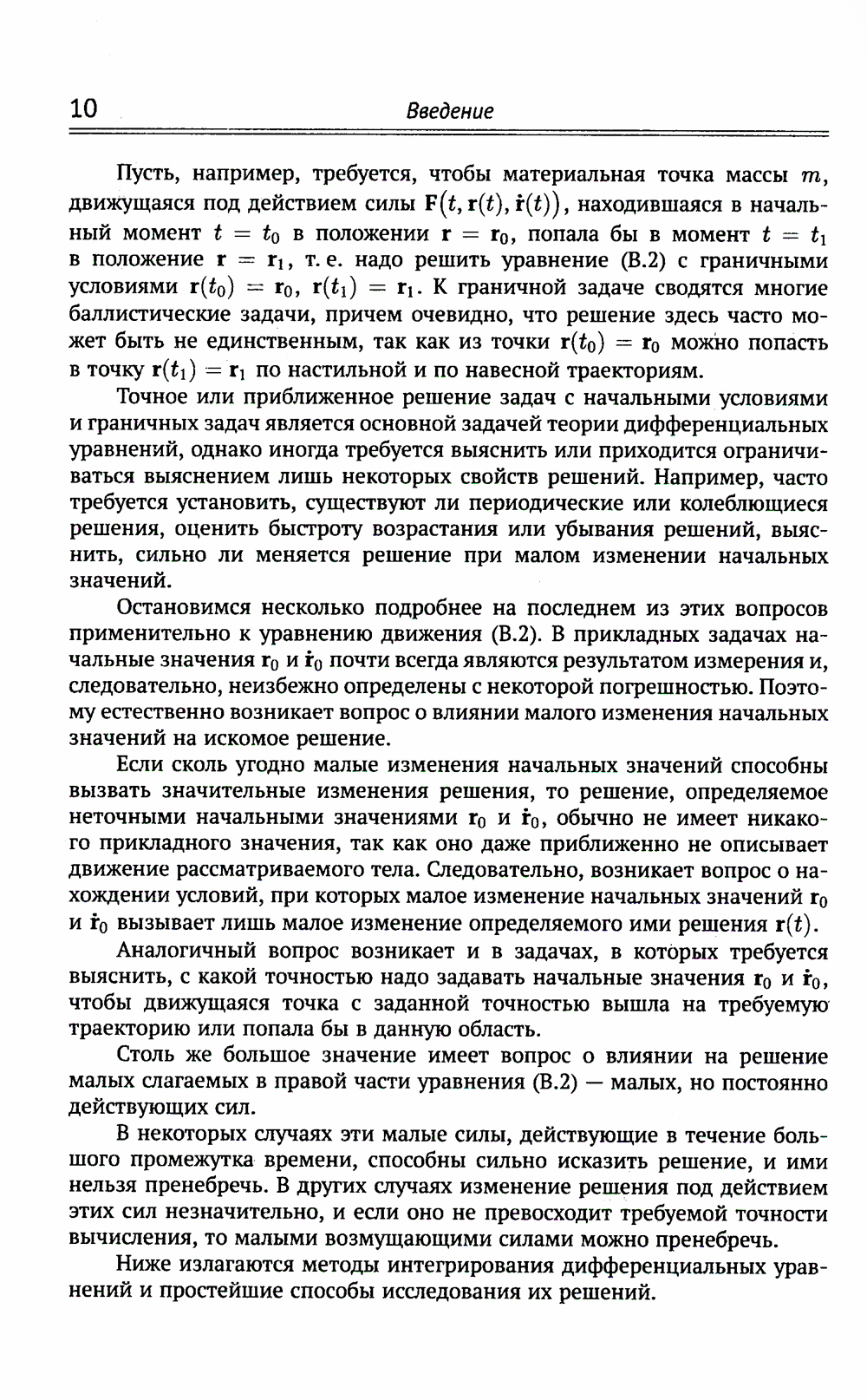 10 Введение

Пусть, например, требуется, чтобы материальная точка массы $m$, движущаяся под действием силы $\mathbf{F}(t, \mathbf{r}(t), \dot{\mathbf{r}}(t))$, находившаяся в начальный момент $t = t_0$ в положении $\mathbf{r} = \mathbf{r}_0$, попала бы в момент $t = t_1$ в положение $\mathbf{r} = \mathbf{r}_1$, т. е. надо решить уравнение (В.2) с граничными условиями $\mathbf{r}(t_0) = \mathbf{r}_0$, $\mathbf{r}(t_1) = \mathbf{r}_1$. К граничной задаче сводятся многие баллистические задачи, причем очевидно, что решение здесь часто может быть не единственным, так как из точки $\mathbf{r}(t_0) = \mathbf{r}_0$ можно попасть в точку $\mathbf{r}(t_1) = \mathbf{r}_1$ по настильной и по навесной траекториям.

Точное или приближенное решение задач с начальными условиями и граничных задач является основной задачей теории дифференциальных уравнений, однако иногда требуется выяснить или приходится ограничиваться выяснением лишь некоторых свойств решений. Например, часто требуется установить, существуют ли периодические или колеблющиеся решения, оценить быстроту возрастания или убывания решений, выяснить, сильно ли меняется решение при малом изменении начальных значений.

Остановимся несколько подробнее на последнем из этих вопросов применительно к уравнению движения (В.2). В прикладных задачах начальные значения $\mathbf{r}_0$ и $\dot{\mathbf{r}}_0$ почти всегда являются результатом измерения и, следовательно, неизбежно определены с некоторой погрешностью. Поэтому естественно возникает вопрос о влиянии малого изменения начальных значений на искомое решение.

Если сколь угодно малые изменения начальных значений способны вызвать значительные изменения решения, то решение, определяемое неточными начальными значениями $\mathbf{r}_0$ и $\dot{\mathbf{r}}_0$, обычно не имеет никакого прикладного значения, так как оно даже приближенно не описывает движение рассматриваемого тела. Следовательно, возникает вопрос о нахождении условий, при которых малое изменение начальных значений $\mathbf{r}_0$ и $\dot{\mathbf{r}}_0$ вызывает лишь малое изменение определяемого ими решения $\mathbf{r}(t)$.

Аналогичный вопрос возникает и в задачах, в которых требуется выяснить, с какой точностью надо задавать начальные значения $\mathbf{r}_0$ и $\dot{\mathbf{r}}_0$, чтобы движущаяся точка с заданной точностью вышла на требуемую траекторию или попала бы в данную область.

Столь же большое значение имеет вопрос о влиянии на решение малых слагаемых в правой части уравнения (В.2) — малых, но постоянно действующих сил.

В некоторых случаях эти малые силы, действующие в течение большого промежутка времени, способны сильно исказить решение, и ими нельзя пренебречь. В других случаях изменение решения под действием этих сил незначительно, и если оно не превосходит требуемой точности вычисления, то малыми возмущающими силами можно пренебречь.

Ниже излагаются методы интегрирования дифференциальных уравнений и простейшие способы исследования их решений.